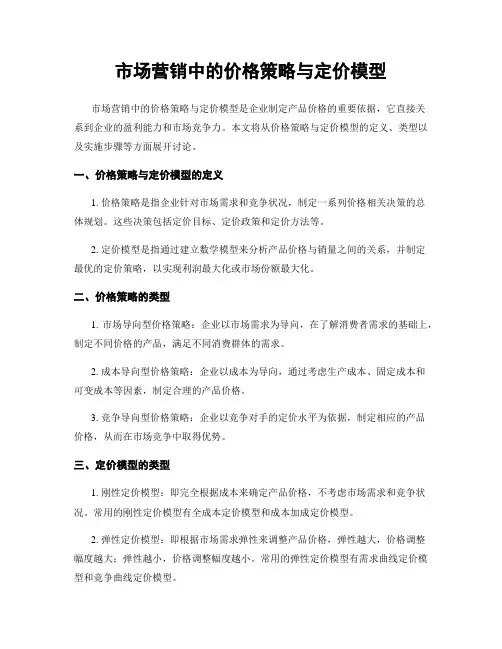 市场营销中的价格策略与定价模型

市场营销中的价格策略与定价模型是企业制定产品价格的重要依据，它直接关系到企业的盈利能力和市场竞争力。本文将从价格策略与定价模型的定义、类型以及实施步骤等方面展开讨论。

一、价格策略与定价模型的定义

1. 价格策略是指企业针对市场需求和竞争状况，制定一系列价格相关决策的总体规划。这些决策包括定价目标、定价政策和定价方法等。

2. 定价模型是指通过建立数学模型来分析产品价格与销量之间的关系，并制定最优的定价策略，以实现利润最大化或市场份额最大化。

二、价格策略的类型

1. 市场导向型价格策略：企业以市场需求为导向，在了解消费者需求的基础上，制定不同价格的产品，满足不同消费群体的需求。

2. 成本导向型价格策略：企业以成本为导向，通过考虑生产成本、固定成本和可变成本等因素，制定合理的产品价格。

3. 竞争导向型价格策略：企业以竞争对手的定价水平为依据，制定相应的产品价格，从而在市场竞争中取得优势。

三、定价模型的类型

1. 刚性定价模型：即完全根据成本来确定产品价格，不考虑市场需求和竞争状况。常用的刚性定价模型有全成本定价模型和成本加成定价模型。

2. 弹性定价模型：即根据市场需求弹性来调整产品价格，弹性越大，价格调整幅度越大；弹性越小，价格调整幅度越小。常用的弹性定价模型有需求曲线定价模型和竞争曲线定价模型。